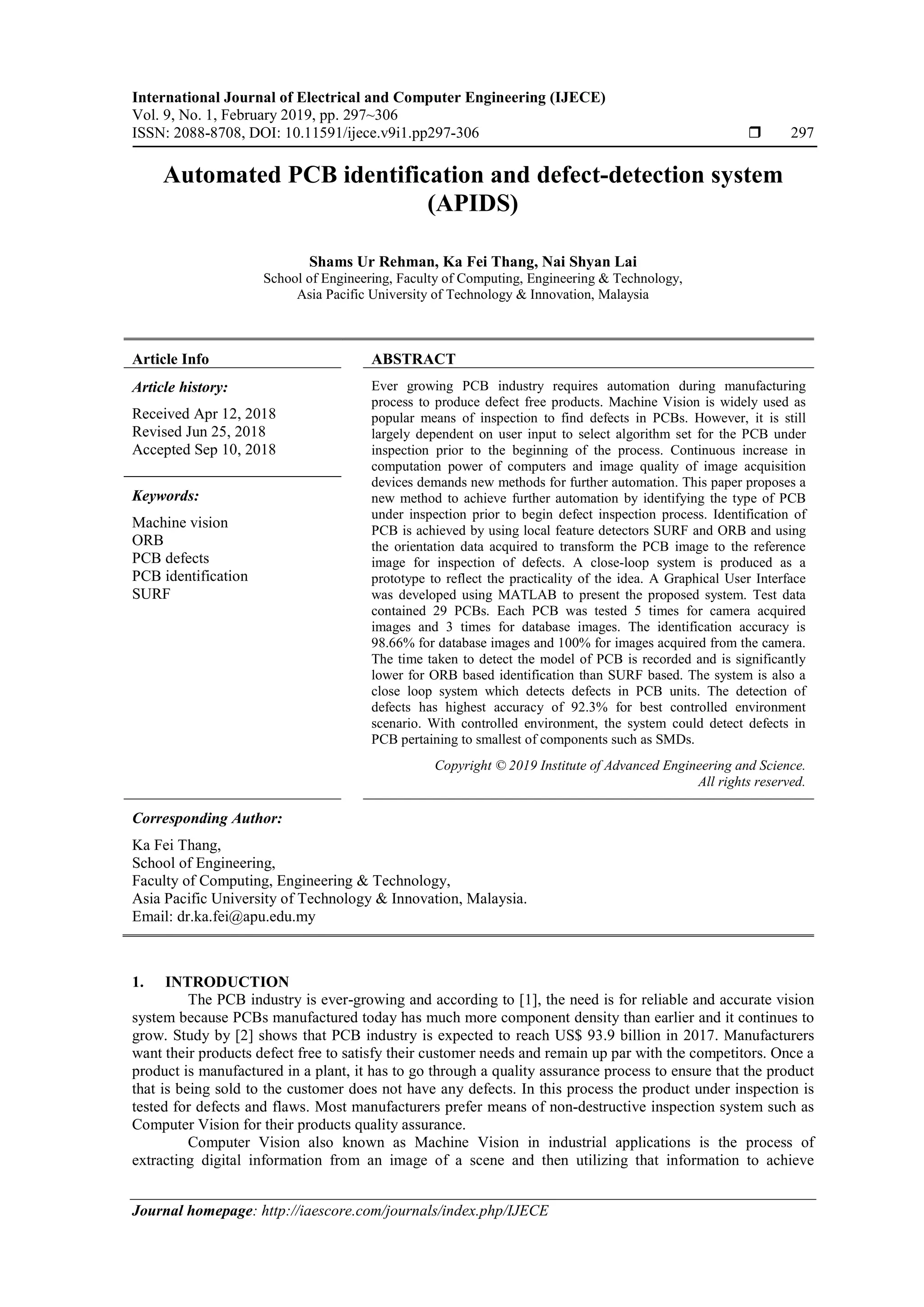 International Journal of Electrical and Computer Engineering (IJECE)
Vol. 9, No. 1, February 2019, pp. 297~306
ISSN: 2088-8708, DOI: 10.11591/ijece.v9i1.pp297-306 ❒ 297

Automated PCB identification and defect-detection system (APIDS)

Shams Ur Rehman, Ka Fei Thang, Nai Shyan Lai
School of Engineering, Faculty of Computing, Engineering & Technology,
Asia Pacific University of Technology & Innovation, Malaysia

Article Info

Article history:
Received Apr 12, 2018
Revised Jun 25, 2018
Accepted Sep 10, 2018

Keywords:
Machine vision
ORB
PCB defects
PCB identification
SURF

ABSTRACT
Ever growing PCB industry requires automation during manufacturing process to produce defect free products. Machine Vision is widely used as popular means of inspection to find defects in PCBs. However, it is still largely dependent on user input to select algorithm set for the PCB under inspection prior to the beginning of the process. Continuous increase in computation power of computers and image quality of image acquisition devices demands new methods for further automation. This paper proposes a new method to achieve further automation by identifying the type of PCB under inspection prior to begin defect inspection process. Identification of PCB is achieved by using local feature detectors SURF and ORB and using the orientation data acquired to transform the PCB image to the reference image for inspection of defects. A close-loop system is produced as a prototype to reflect the practicality of the idea. A Graphical User Interface was developed using MATLAB to present the proposed system. Test data contained 29 PCBs. Each PCB was tested 5 times for camera acquired images and 3 times for database images. The identification accuracy is 98.66% for database images and 100% for images acquired from the camera. The time taken to detect the model of PCB is recorded and is significantly lower for ORB based identification than SURF based. The system is also a close loop system which detects defects in PCB units. The detection of defects has highest accuracy of 92.3% for best controlled environment scenario. With controlled environment, the system could detect defects in PCB pertaining to smallest of components such as SMDs.

Copyright © 2019 Institute of Advanced Engineering and Science.
All rights reserved.

Corresponding Author:
Ka Fei Thang,
School of Engineering,
Faculty of Computing, Engineering & Technology,
Asia Pacific University of Technology & Innovation, Malaysia.
Email: dr.ka.fei@apu.edu.my

1. INTRODUCTION
The PCB industry is ever-growing and according to [1], the need is for reliable and accurate vision system because PCBs manufactured today has much more component density than earlier and it continues to grow. Study by [2] shows that PCB industry is expected to reach US$ 93.9 billion in 2017. Manufacturers want their products defect free to satisfy their customer needs and remain up par with the competitors. Once a product is manufactured in a plant, it has to go through a quality assurance process to ensure that the product that is being sold to the customer does not have any defects. In this process the product under inspection is tested for defects and flaws. Most manufacturers prefer means of non-destructive inspection system such as Computer Vision for their products quality assurance.

Computer Vision also known as Machine Vision in industrial applications is the process of extracting digital information from an image of a scene and then utilizing that information to achieve

Journal homepage: http://iaescore.com/journals/index.php/IJECE